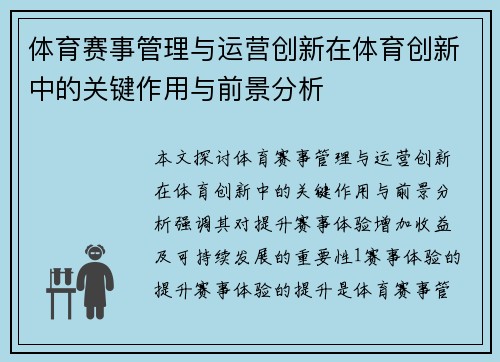 体育赛事管理与运营创新在体育创新中的关键作用与前景分析

本文探讨体育赛事管理与运营创新在体育创新中的关键作用与前景分析强调其对提升赛事体验增加收益及可持续发展的重要性1赛事体验的提升赛事体验的提升是体育赛事管